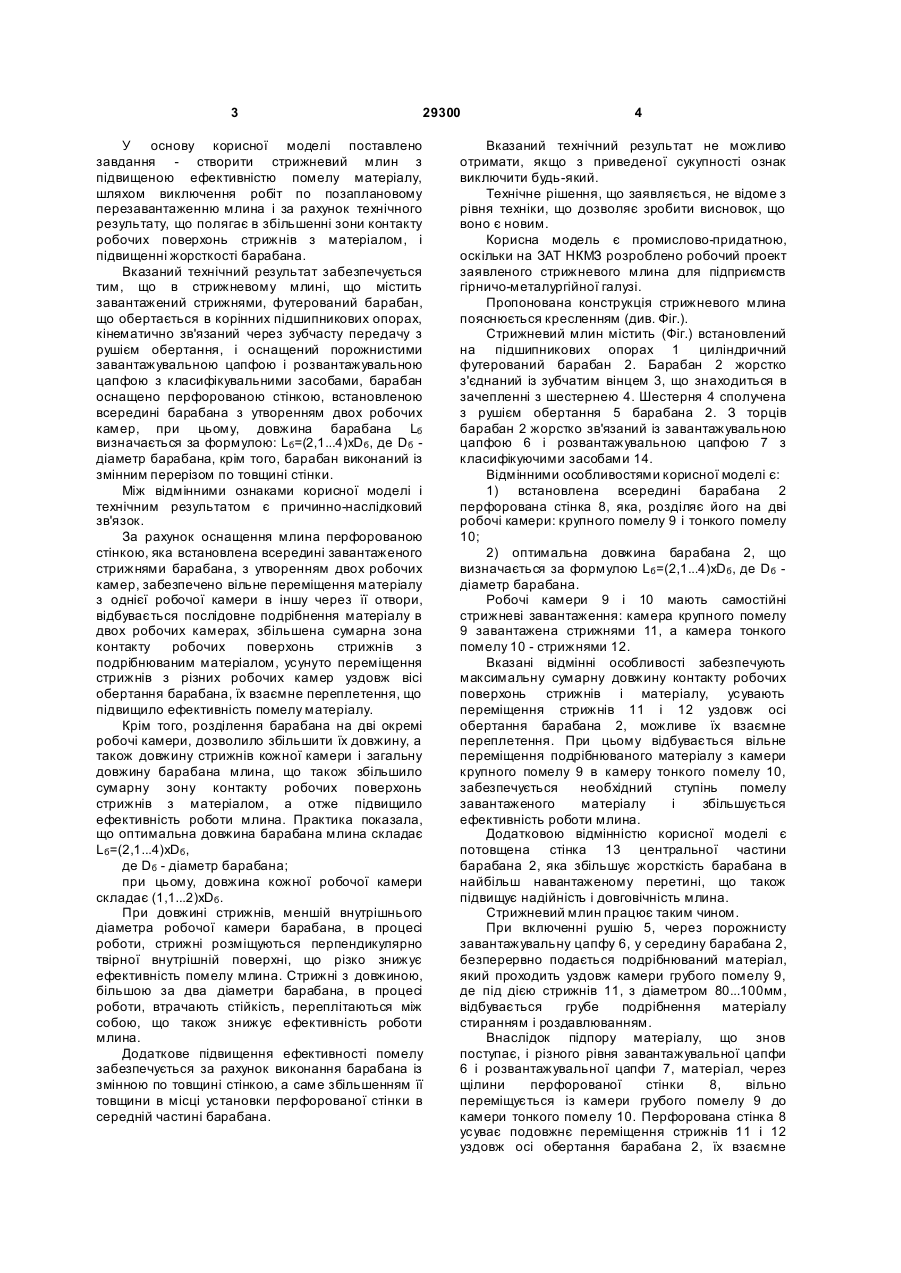 3 29300 4

У основу корисної моделі поставлено завдання - створити стрижневий млин з підвищеною ефективністю помелу матеріалу, шляхом виключення робіт по позаплановому перезавантаженню млина і за рахунок технічного результату, що полягає в збільшенні зони контакту робочих поверхонь стрижнів з матеріалом, і підвищенні жорсткості барабана.

Вказаний технічний результат забезпечується тим, що в стрижневому млині, що містить завантажений стрижнями, футерований барабан, що обертається в корінних підшипникових опорах, кінематично зв'язаний через зубчасту передачу з рушієм обертання, і оснащений порожнистими завантажувальною цапфою і розвантажувальною цапфою з класифікувальними засобами, барабан оснащено перфорованою стінкою, встановленою всередині барабана з утворенням двох робочих камер, при цьому, довжина барабана $L_б$ визначається за формулою: $L_б=(2,1...4)xD_б$, де $D_б$ - діаметр барабана, крім того, барабан виконаний із змінним перерізом по товщині стінки.

Між відмінними ознаками корисної моделі і технічним результатом є причинно-наслідковий зв'язок.

За рахунок оснащення млина перфорованою стінкою, яка встановлена всередині завантаженого стрижнями барабана, з утворенням двох робочих камер, забезпечено вільне переміщення матеріалу з однієї робочої камери в іншу через її отвори, відбувається послідовне подрібнення матеріалу в двох робочих камерах, збільшена сумарна зона контакту робочих поверхонь стрижнів з подрібнюваним матеріалом, усунуто переміщення стрижнів з різних робочих камер уздовж вісі обертання барабана, їх взаємне переплетення, що підвищило ефективність помелу матеріалу.

Крім того, розділення барабана на дві окремі робочі камери, дозволило збільшити їх довжину, а також довжину стрижнів кожної камери і загальну довжину барабана млина, що також збільшило сумарну зону контакту робочих поверхонь стрижнів з матеріалом, а отже підвищило ефективність роботи млина. Практика показала, що оптимальна довжина барабана млина складає $L_б=(2,1...4)xD_б$,

де $D_б$ - діаметр барабана;

при цьому, довжина кожної робочої камери складає $(1,1...2)xD_б$.

При довжині стрижнів, меншій внутрішнього діаметра робочої камери барабана, в процесі роботи, стрижні розміщуються перпендикулярно твірної внутрішній поверхні, що різко знижує ефективність помелу млина. Стрижні з довжиною, більшою за два діаметри барабана, в процесі роботи, втрачають стійкість, переплітаються між собою, що також знижує ефективність роботи млина.

Додаткове підвищення ефективності помелу забезпечується за рахунок виконання барабана із змінною по товщині стінкою, а саме збільшенням її товщини в місці установки перфорованої стінки в середній частині барабана.

Вказаний технічний результат не можливо отримати, якщо з приведеної сукупності ознак виключити будь-який.

Технічне рішення, що заявляється, не відоме з рівня техніки, що дозволяє зробити висновок, що воно є новим.

Корисна модель є промислово-придатною, оскільки на ЗАТ НКМЗ розроблено робочий проект заявленого стрижневого млина для підприємств гірничо-металургійної галузі.

Пропонована конструкція стрижневого млина пояснюється кресленням (див. Фіг.).

Стрижневий млин містить (Фіг.) встановлений на підшипникових опорах 1 циліндричний футерований барабан 2. Барабан 2 жорстко з'єднаний із зубчатим вінцем 3, що знаходиться в зачепленні з шестернею 4. Шестерня 4 сполучена з рушієм обертання 5 барабана 2. З торців барабан 2 жорстко зв'язаний із завантажувальною цапфою 6 і розвантажувальною цапфою 7 з класифікуючими засобами 14.

Відмінними особливостями корисної моделі є:

1) встановлена всередині барабана 2 перфорована стінка 8, яка, розділяє його на дві робочі камери: крупного помелу 9 і тонкого помелу 10;

2) оптимальна довжина барабана 2, що визначається за формулою $L_б=(2,1...4)xD_б$, де $D_б$ - діаметр барабана.

Робочі камери 9 і 10 мають самостійні стрижневі завантаження: камера крупного помелу 9 завантажена стрижнями 11, а камера тонкого помелу 10 - стрижнями 12.

Вказані відмінні особливості забезпечують максимальну сумарну довжину контакту робочих поверхонь стрижнів і матеріалу, усувають переміщення стрижнів 11 і 12 уздовж осі обертання барабана 2, можливе їх взаємне переплетення. При цьому відбувається вільне переміщення подрібнюваного матеріалу з камери крупного помелу 9 в камеру тонкого помелу 10, забезпечується необхідний ступінь помелу завантаженого матеріалу і збільшується ефективність роботи млина.

Додатковою відмінністю корисної моделі є потовщена стінка 13 центральної частини барабана 2, яка збільшує жорсткість барабана в найбільш навантаженому перетині, що також підвищує надійність і довговічність млина.

Стрижневий млин працює таким чином.

При включенні рушію 5, через порожнисту завантажувальну цапфу 6, у середину барабана 2, безперервно подається подрібнюваний матеріал, який проходить уздовж камери грубого помелу 9, де під дією стрижнів 11, з діаметром 80...100мм, відбувається грубе подрібнення матеріалу стиранням і роздавлюванням.

Внаслідок підпору матеріалу, що знов поступає, і різного рівня завантажувальної цапфи 6 і розвантажувальної цапфи 7, матеріал, через щілини перфорованої стінки 8, вільно переміщується із камери грубого помелу 9 до камери тонкого помелу 10. Перфорована стінка 8 усуває подовжнє переміщення стрижнів 11 і 12 уздовж осі обертання барабана 2, їх взаємне